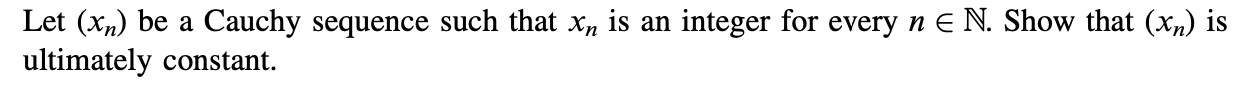 Let $(x_n)$ be a Cauchy sequence such that $x_n$ is an integer for every $n \in \mathbb{N}$. Show that $(x_n)$ is ultimately constant.